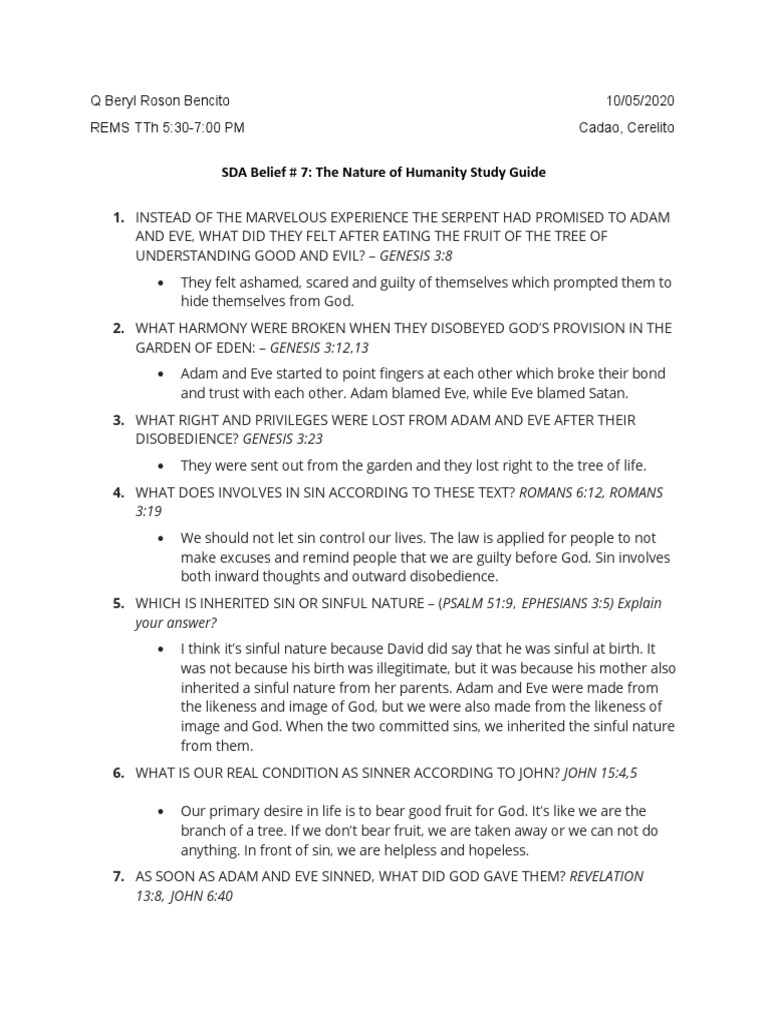 Q Beryl Roson Bencito
10/05/2020

REMS TTh 5:30-7:00 PM
Cadao, Cerelito

SDA Belief # 7: The Nature of Humanity Study Guide

1. INSTEAD OF THE MARVELOUS EXPERIENCE THE SERPENT HAD PROMISED TO ADAM AND EVE, WHAT DID THEY FELT AFTER EATING THE FRUIT OF THE TREE OF UNDERSTANDING GOOD AND EVIL? – GENESIS 3:8

• They felt ashamed, scared and guilty of themselves which prompted them to hide themselves from God.

2. WHAT HARMONY WERE BROKEN WHEN THEY DISOBEYED GOD'S PROVISION IN THE GARDEN OF EDEN: – GENESIS 3:12,13

• Adam and Eve started to point fingers at each other which broke their bond and trust with each other. Adam blamed Eve, while Eve blamed Satan.

3. WHAT RIGHT AND PRIVILEGES WERE LOST FROM ADAM AND EVE AFTER THEIR DISOBEDIENCE? GENESIS 3:23

• They were sent out from the garden and they lost right to the tree of life.

4. WHAT DOES INVOLVES IN SIN ACCORDING TO THESE TEXT? ROMANS 6:12, ROMANS 3:19

• We should not let sin control our lives. The law is applied for people to not make excuses and remind people that we are guilty before God. Sin involves both inward thoughts and outward disobedience.

5. WHICH IS INHERITED SIN OR SINFUL NATURE – (PSALM 51:9, EPHESIANS 3:5) Explain your answer?

• I think it's sinful nature because David did say that he was sinful at birth. It was not because his birth was illegitimate, but it was because his mother also inherited a sinful nature from her parents. Adam and Eve were made from the likeness and image of God, but we were also made from the likeness of image and God. When the two committed sins, we inherited the sinful nature from them.

6. WHAT IS OUR REAL CONDITION AS SINNER ACCORDING TO JOHN? JOHN 15:4,5

• Our primary desire in life is to bear good fruit for God. It's like we are the branch of a tree. If we don't bear fruit, we are taken away or we can not do anything. In front of sin, we are helpless and hopeless.

7. AS SOON AS ADAM AND EVE SINNED, WHAT DID GOD GAVE THEM? REVELATION 13:8, JOHN 6:40